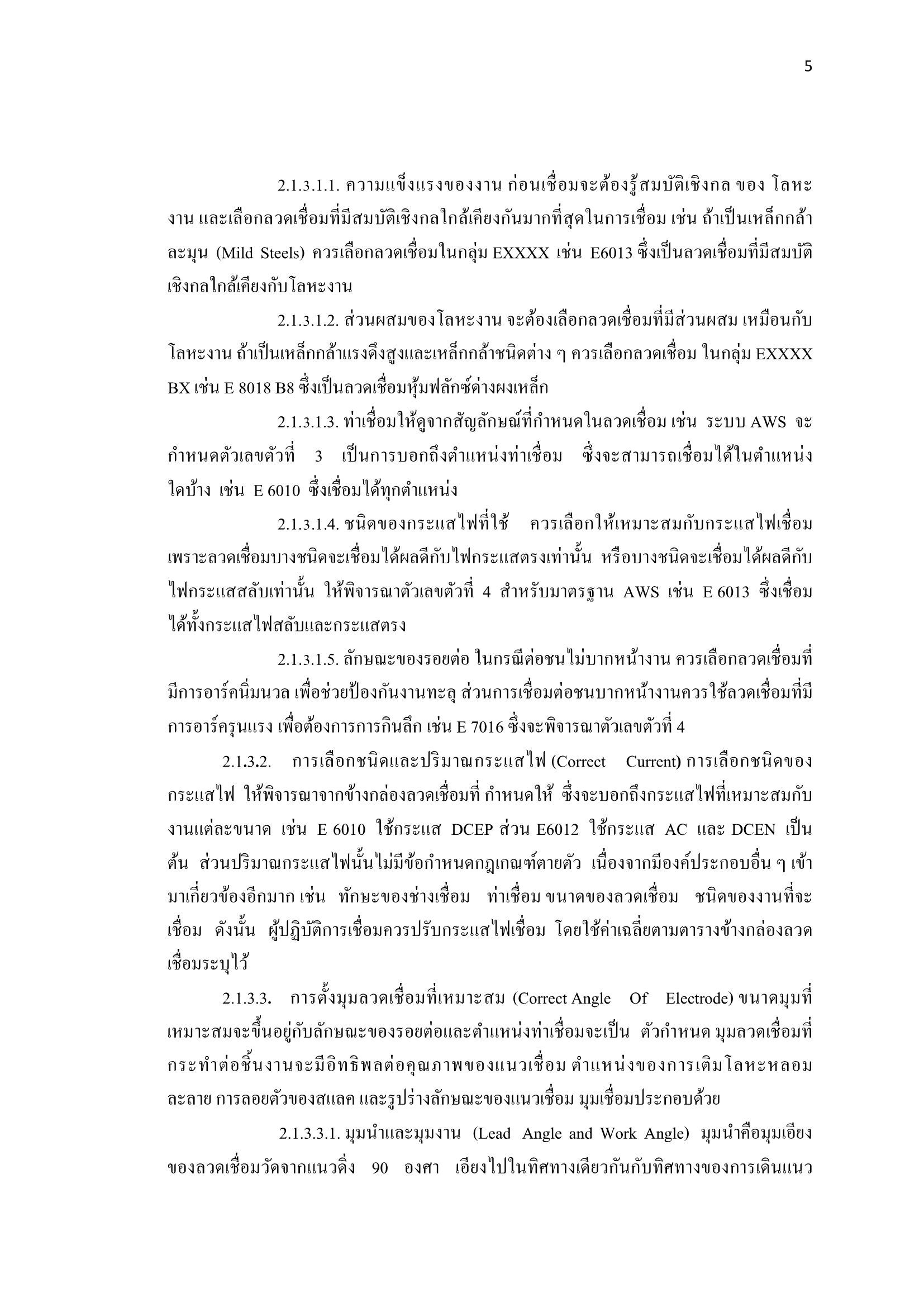 5

2.1.3.1.1. ความแข็งแรงของงาน ก่อนเชื่อมจะต้องรู้สมบัติเชิงกล ของ โลหะงาน และเลือกลวดเชื่อมที่มีสมบัติเชิงกลใกล้เคียงกันมากที่สุดในการเชื่อม เช่น ถ้าเป็นเหล็กกล้าละมุน (Mild Steels) ควรเลือกลวดเชื่อมในกลุ่ม EXXXX เช่น E6013 ซึ่งเป็นลวดเชื่อมที่มีสมบัติเชิงกลใกล้เคียงกับโลหะงาน

2.1.3.1.2. ส่วนผสมของโลหะงาน จะต้องเลือกลวดเชื่อมที่มีส่วนผสม เหมือนกับโลหะงาน ถ้าเป็นเหล็กกล้าแรงดึงสูงและเหล็กกล้าชนิดต่าง ๆ ควรเลือกลวดเชื่อม ในกลุ่ม EXXXX BX เช่น E 8018 B8 ซึ่งเป็นลวดเชื่อมหุ้มฟลักซ์ด่างผงเหล็ก

2.1.3.1.3. ท่าเชื่อมให้ดูจากสัญลักษณ์ที่กำหนดในลวดเชื่อม เช่น ระบบ AWS จะกำหนดตัวเลขตัวที่ 3 เป็นการบอกถึงตำแหน่งท่าเชื่อม ซึ่งจะสามารถเชื่อมได้ในตำแหน่งใดบ้าง เช่น E 6010 ซึ่งเชื่อมได้ทุกตำแหน่ง

2.1.3.1.4. ชนิดของกระแสไฟที่ใช้ ควรเลือกให้เหมาะสมกับกระแสไฟเชื่อม เพราะลวดเชื่อมบางชนิดจะเชื่อมได้ผลดีกับไฟกระแสตรงเท่านั้น หรือบางชนิดจะเชื่อมได้ผลดีกับไฟกระแสสลับเท่านั้น ให้พิจารณาตัวเลขตัวที่ 4 สำหรับมาตรฐาน AWS เช่น E 6013 ซึ่งเชื่อมได้ทั้งกระแสไฟสลับและกระแสตรง

2.1.3.1.5. ลักษณะของรอยต่อ ในกรณีต่อชนไม่บากหน้างาน ควรเลือกลวดเชื่อมที่มีการอาร์คนิ่มนวล เพื่อช่วยป้องกันงานทะลุ ส่วนการเชื่อมต่อชนบากหน้างานควรใช้ลวดเชื่อมที่มีการอาร์ครุนแรง เพื่อต้องการการกินลึก เช่น E 7016 ซึ่งจะพิจารณาตัวเลขตัวที่ 4

2.1.3.2. การเลือกชนิดและปริมาณกระแสไฟ (Correct Current) การเลือกชนิดของกระแสไฟ ให้พิจารณาจากข้างกล่องลวดเชื่อมที่ กำหนดให้ ซึ่งจะบอกถึงกระแสไฟที่เหมาะสมกับงานแต่ละขนาด เช่น E 6010 ใช้กระแส DCEP ส่วน E6012 ใช้กระแส AC และ DCEN เป็นต้น ส่วนปริมาณกระแสไฟนั้นไม่มีข้อกำหนดกฎเกณฑ์ตายตัว เนื่องจากมีองค์ประกอบอื่น ๆ เข้ามาเกี่ยวข้องอีกมาก เช่น ทักษะของช่างเชื่อม ท่าเชื่อม ขนาดของลวดเชื่อม ชนิดของงานที่จะเชื่อม ดังนั้น ผู้ปฏิบัติการเชื่อมควรปรับกระแสไฟเชื่อม โดยใช้ค่าเฉลี่ยตามตารางข้างกล่องลวดเชื่อมระบุไว้

2.1.3.3. การตั้งมุมลวดเชื่อมที่เหมาะสม (Correct Angle Of Electrode) ขนาดมุมที่เหมาะสมจะขึ้นอยู่กับลักษณะของรอยต่อและตำแหน่งท่าเชื่อมจะเป็น ตัวกำหนด มุมลวดเชื่อมที่กระทำต่อชิ้นงานจะมีอิทธิพลต่อคุณภาพของแนวเชื่อม ตำแหน่งของการเติมโลหะหลอมละลาย การลอยตัวของสแลค และรูปร่างลักษณะของแนวเชื่อม มุมเชื่อมประกอบด้วย

2.1.3.3.1. มุมนำและมุมงาน (Lead Angle and Work Angle) มุมนำคือมุมเอียงของลวดเชื่อมวัดจากแนวดิ่ง 90 องศา เอียงไปในทิศทางเดียวกันกับทิศทางของการเดินแนว